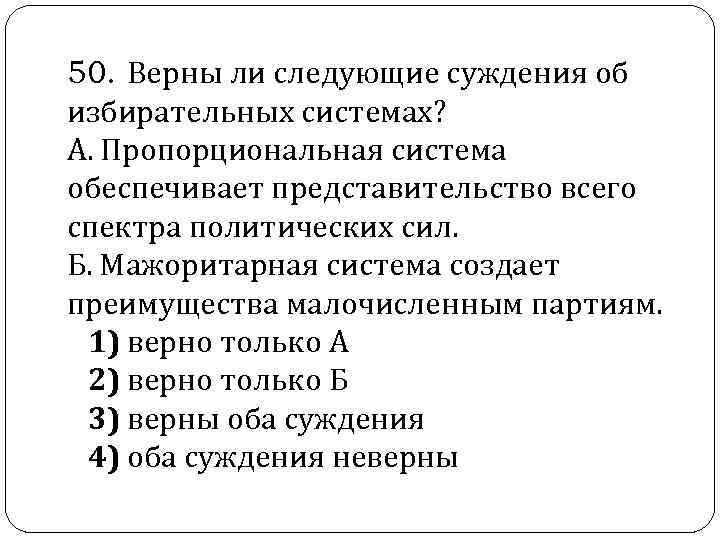 50. Верны ли следующие суждения об избирательных системах?
А. Пропорциональная система обеспечивает представительство всего спектра политических сил.
Б. Мажоритарная система создает преимущества малочисленным партиям.
1) верно только А
2) верно только Б
3) верны оба суждения
4) оба суждения неверны